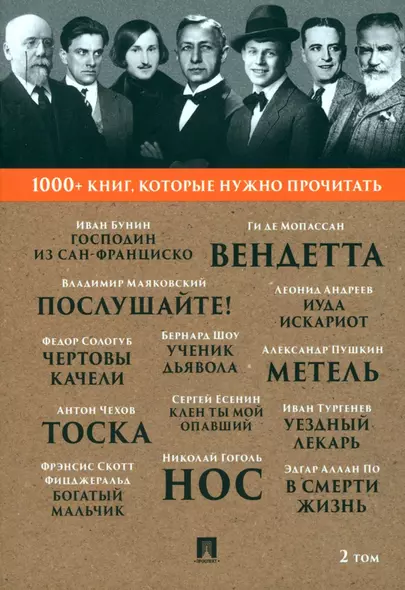 1000+ КНИГ, КОТОРЫЕ НУЖНО ПРОЧИТАТЬ

Иван Бунин
ГОСПОДИН ИЗ САН-ФРАНЦИСКО

Ги де Мопассан
ВЕНДЕТТА

Владимир Маяковский
ПОСЛУШАЙТЕ!

Леонид Андреев
ИУДА ИСКАРИОТ

Федор Сологуб
ЧЕРТОВЫ КАЧЕЛИ

Бернард Шоу
УЧЕНИК ДЬЯВОЛА

Александр Пушкин
МЕТЕЛЬ

Антон Чехов
ТОСКА

Сергей Есенин
КЛЕН ТЫ МОЙ ОПАВШИЙ

Иван Тургенев
УЕЗДНЫЙ ЛЕКАРЬ

Фрэнсис Скотт Фицджеральд
БОГАТЫЙ МАЛЬЧИК

Николай Гоголь
НОС

Эдгар Аллан По
В СМЕРТИ ЖИЗНЬ

ПРОСПЕКТ

2 том